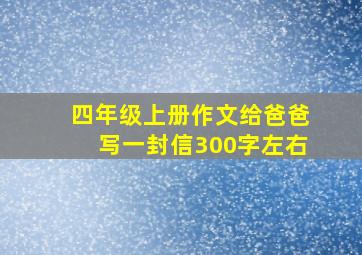 四年级上册作文给爸爸写一封信300字左右